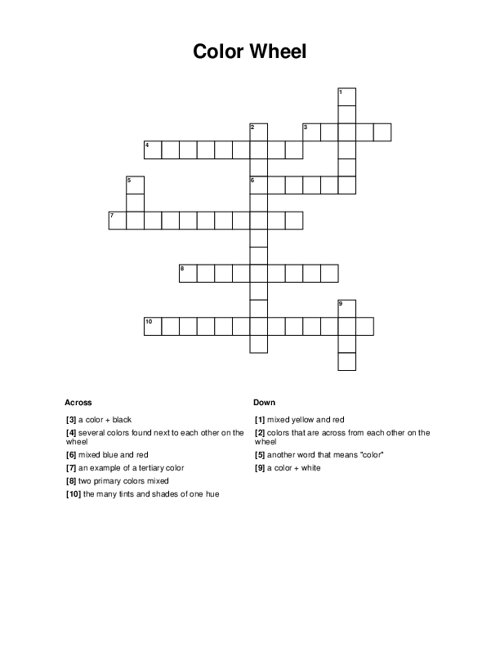 Color Wheel

1
2
3
4
5
6
7
8
9
10

Across

[3] a color + black
[4] several colors found next to each other on the wheel
[6] mixed blue and red
[7] an example of a tertiary color
[8] two primary colors mixed
[10] the many tints and shades of one hue

Down

[1] mixed yellow and red
[2] colors that are across from each other on the wheel
[5] another word that means "color"
[9] a color + white